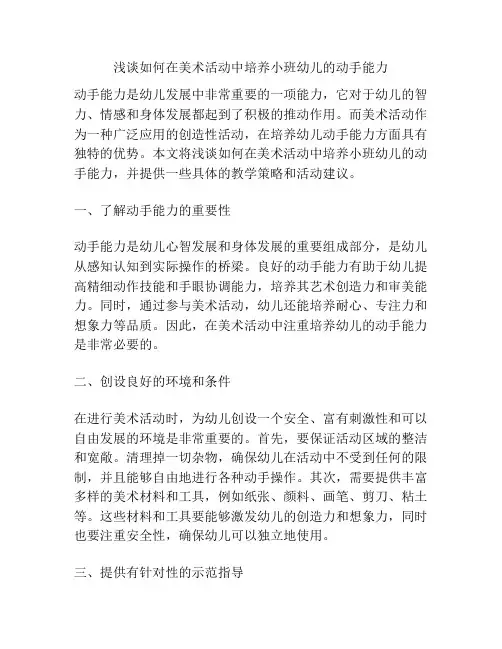 浅谈如何在美术活动中培养小班幼儿的动手能力

动手能力是幼儿发展中非常重要的一项能力，它对于幼儿的智力、情感和身体发展都起到了积极的推动作用。而美术活动作为一种广泛应用的创造性活动，在培养幼儿动手能力方面具有独特的优势。本文将浅谈如何在美术活动中培养小班幼儿的动手能力，并提供一些具体的教学策略和活动建议。

一、了解动手能力的重要性

动手能力是幼儿心智发展和身体发展的重要组成部分，是幼儿从感知认知到实际操作的桥梁。良好的动手能力有助于幼儿提高精细动作技能和手眼协调能力，培养其艺术创造力和审美能力。同时，通过参与美术活动，幼儿还能培养耐心、专注力和想象力等品质。因此，在美术活动中注重培养幼儿的动手能力是非常必要的。

二、创设良好的环境和条件

在进行美术活动时，为幼儿创设一个安全、富有刺激性和可以自由发展的环境是非常重要的。首先，要保证活动区域的整洁和宽敞。清理掉一切杂物，确保幼儿在活动中不受到任何的限制，并且能够自由地进行各种动手操作。其次，需要提供丰富多样的美术材料和工具，例如纸张、颜料、画笔、剪刀、粘土等。这些材料和工具要能够激发幼儿的创造力和想象力，同时也要注重安全性，确保幼儿可以独立地使用。

三、提供有针对性的示范指导